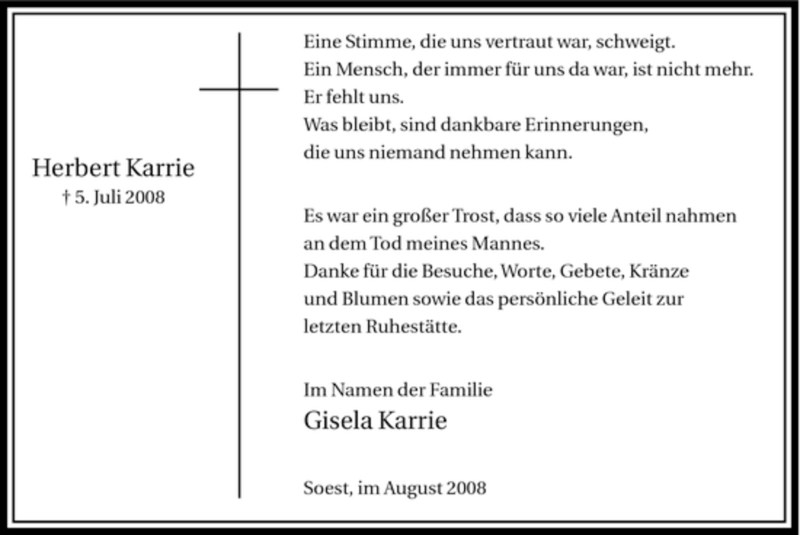 Herbert Karrie
† 5. Juli 2008

Eine Stimme, die uns vertraut war, schweigt.
Ein Mensch, der immer für uns da war, ist nicht mehr.
Er fehlt uns.
Was bleibt, sind dankbare Erinnerungen,
die uns niemand nehmen kann.

Es war ein großer Trost, dass so viele Anteil nahmen an dem Tod meines Mannes.
Danke für die Besuche, Worte, Gebete, Kränze und Blumen sowie das persönliche Geleit zur letzten Ruhestätte.

Im Namen der Familie
Gisela Karrie

Soest, im August 2008